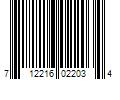 7 12216 02203 4